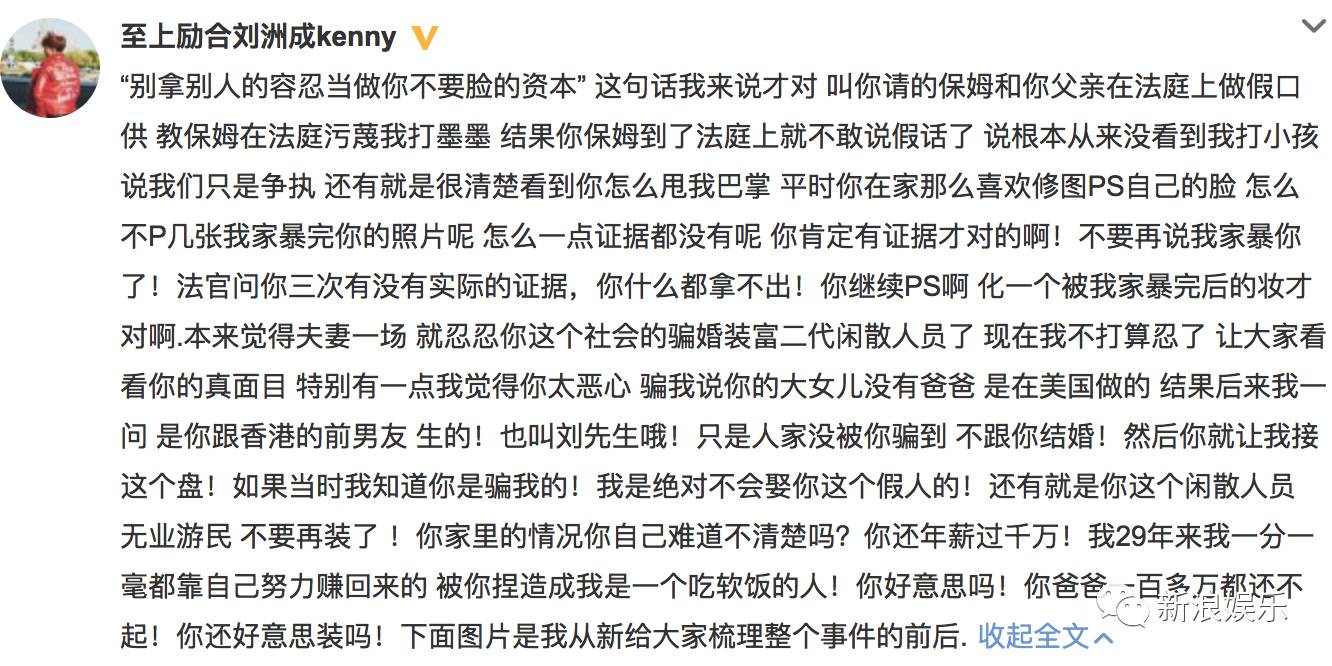 至上励合刘洲成kenny

“别拿别人的容忍当做你不要脸的资本” 这句话我来说才对 叫你请的保姆和你父亲在法庭上做假口供 教保姆在法庭污蔑我打墨墨 结果你保姆到了法庭上就不敢说假话了 说根本从来没看到我打小孩 说我们只是争执 还有就是很清楚看到你怎么甩我巴掌 平时你在家那么喜欢修图PS自己的脸 怎么不P几张我家暴完你的照片呢 怎么一点证据都没有呢 你肯定有证据才对的啊！不要再说我家暴你了！法官问你三次有没有实际的证据，你什么都拿不出！你继续PS啊 化一个被我家暴完后的妆才对啊.本来觉得夫妻一场 就忍忍你这个社会的骗婚装富二代闲散人员了 现在我不打算忍了 让大家看看你的真面目 特别有一点我觉得你太恶心 骗我说你的大女儿没有爸爸 是在美国做的 结果后来我一问 是你跟香港的前男友 生的！也叫刘先生哦！只是人家没被你骗到 不跟你结婚！然后你就让我接这个盘！如果当时我知道你是骗我的！我是绝对不会娶你这个假人的！还有就是你这个闲散人员 无业游民 不要再装了！你家里的情况你自己难道不清楚吗？你还年薪过千万！我29年来我一分一毫都靠自己努力赚回来的 被你捏造成我是一个吃软饭的人！你好意思吗！你爸爸 一百多万都还不起！你还好意思装吗！下面图片是我从新给大家梳理整个事件的前后. 收起全文

新浪娱乐